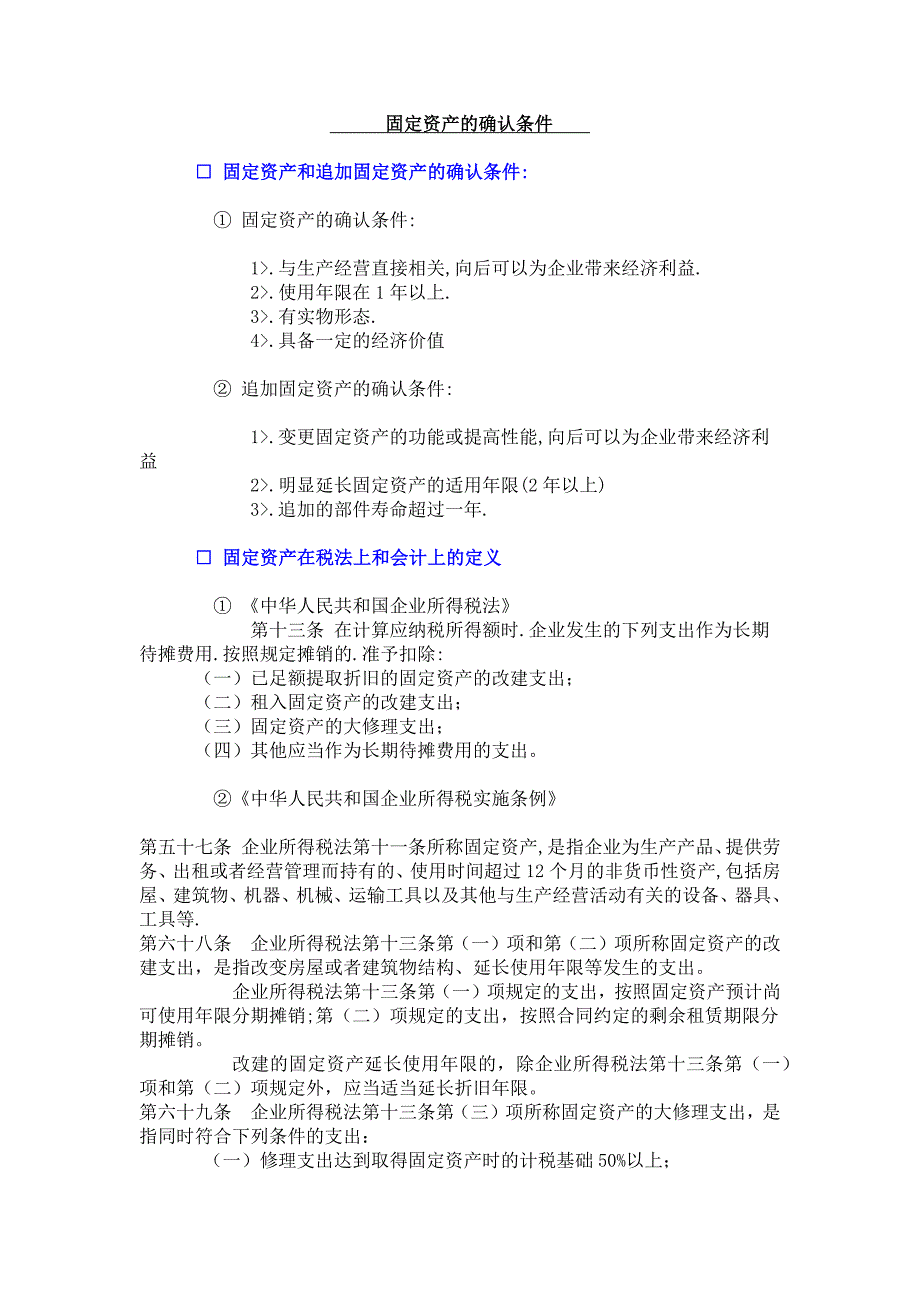 固定资产的确认条件

□ 固定资产和追加固定资产的确认条件:

① 固定资产的确认条件:

1>.与生产经营直接相关,向后可以为企业带来经济利益.
2>.使用年限在 1 年以上.
3>.有实物形态.
4>.具备一定的经济价值

② 追加固定资产的确认条件:

1>.变更固定资产的功能或提高性能,向后可以为企业带来经济利益
2>.明显延长固定资产的适用年限(2 年以上)
3>.追加的部件寿命超过一年.

□ 固定资产在税法上和会计上的定义

① 《中华人民共和国企业所得税法》
第十三条 在计算应纳税所得额时.企业发生的下列支出作为长期待摊费用.按照规定摊销的.准予扣除:
（一）已足额提取折旧的固定资产的改建支出;
（二）租入固定资产的改建支出;
（三）固定资产的大修理支出;
（四）其他应当作为长期待摊费用的支出。

②《中华人民共和国企业所得税实施条例》

第五十七条 企业所得税法第十一条所称固定资产,是指企业为生产产品、提供劳务、出租或者经营管理而持有的、使用时间超过 12 个月的非货币性资产,包括房屋、建筑物、机器、机械、运输工具以及其他与生产经营活动有关的设备、器具、工具等.
第六十八条 企业所得税法第十三条第（一）项和第（二）项所称固定资产的改建支出，是指改变房屋或者建筑物结构、延长使用年限等发生的支出。
企业所得税法第十三条第（一）项规定的支出，按照固定资产预计尚可使用年限分期摊销;第（二）项规定的支出，按照合同约定的剩余租赁期限分期摊销。
改建的固定资产延长使用年限的，除企业所得税法第十三条第（一）项和第（二）项规定外，应当适当延长折旧年限。
第六十九条 企业所得税法第十三条第（三）项所称固定资产的大修理支出，是指同时符合下列条件的支出：
（一）修理支出达到取得固定资产时的计税基础 50%以上;